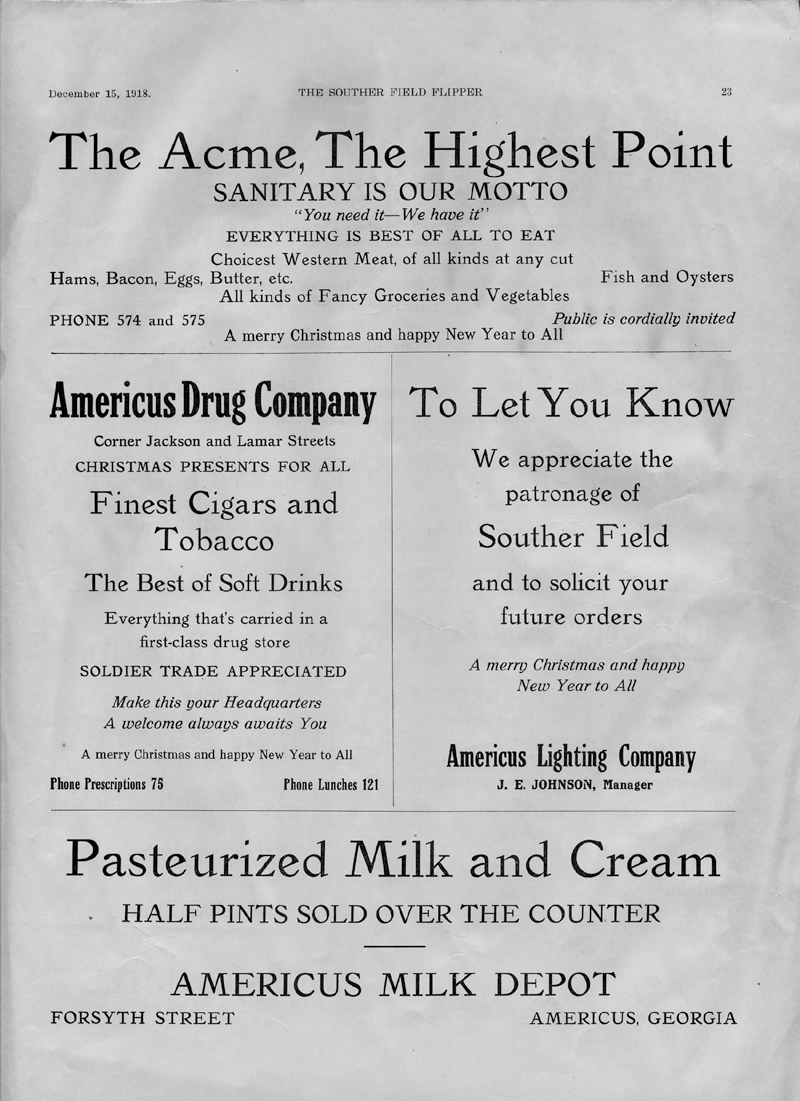 December 15, 1918. THE SOUTHER FIELD FLIPPER 23

The Acme, The Highest Point
SANITARY IS OUR MOTTO
"You need it—We have it"
EVERYTHING IS BEST OF ALL TO EAT
Choicest Western Meat, of all kinds at any cut
Hams, Bacon, Eggs, Butter, etc. Fish and Oysters
All kinds of Fancy Groceries and Vegetables
PHONE 574 and 575 Public is cordially invited
A merry Christmas and happy New Year to All

Americus Drug Company
Corner Jackson and Lamar Streets
CHRISTMAS PRESENTS FOR ALL
Finest Cigars and Tobacco
The Best of Soft Drinks
Everything that's carried in a first-class drug store
SOLDIER TRADE APPRECIATED
Make this your Headquarters
A welcome always awaits You
A merry Christmas and happy New Year to All
Phone Prescriptions 75 Phone Lunches 121

To Let You Know
We appreciate the patronage of
Souther Field
and to solicit your future orders
A merry Christmas and happy New Year to All
Americus Lighting Company
J. E. JOHNSON, Manager

Pasteurized Milk and Cream
HALF PINTS SOLD OVER THE COUNTER
AMERICUS MILK DEPOT
FORSYTH STREET AMERICUS, GEORGIA